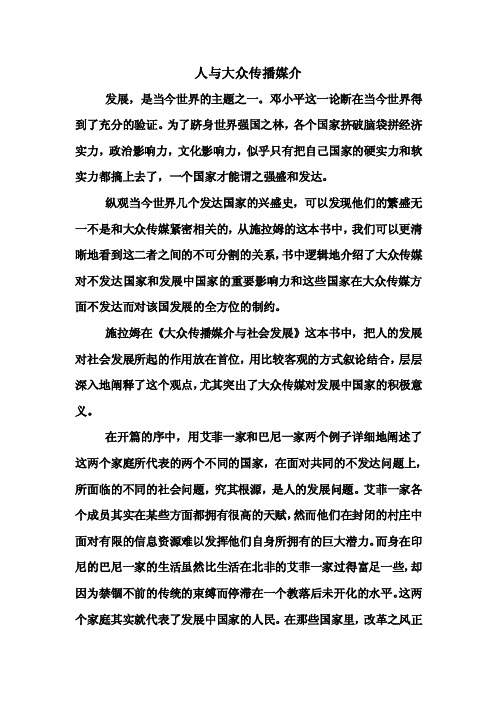 人与大众传播媒介

发展，是当今世界的主题之一。邓小平这一论断在当今世界得到了充分的验证。为了跻身世界强国之林，各个国家挤破脑袋拼经济实力，政治影响力，文化影响力，似乎只有把自己国家的硬实力和软实力都搞上去了，一个国家才能谓之强盛和发达。

纵观当今世界几个发达国家的兴盛史，可以发现他们的繁盛无一不是和大众传媒紧密相关的，从施拉姆的这本书中，我们可以更清晰地看到这二者之间的不可分割的关系，书中逻辑地介绍了大众传媒对不发达国家和发展中国家的重要影响力和这些国家在大众传媒方面不发达而对该国发展的全方位的制约。

施拉姆在《大众传播媒介与社会发展》这本书中，把人的发展对社会发展所起的作用放在首位，用比较客观的方式叙论结合，层层深入地阐释了这个观点，尤其突出了大众传媒对发展中国家的积极意义。

在开篇的序中，用艾菲一家和巴尼一家两个例子详细地阐述了这两个家庭所代表的两个不同的国家，在面对共同的不发达问题上，所面临的不同的社会问题，究其根源，是人的发展问题。艾菲一家各个成员其实在某些方面都拥有很高的天赋，然而他们在封闭的村庄中面对有限的信息资源难以发挥他们自身所拥有的巨大潜力。而身在印尼的巴尼一家的生活虽然比生活在北非的艾菲一家过得富足一些，却因为禁锢不前的传统的束缚而停滞在一个教落后未开化的水平。这两个家庭其实就代表了发展中国家的人民。在那些国家里，改革之风正